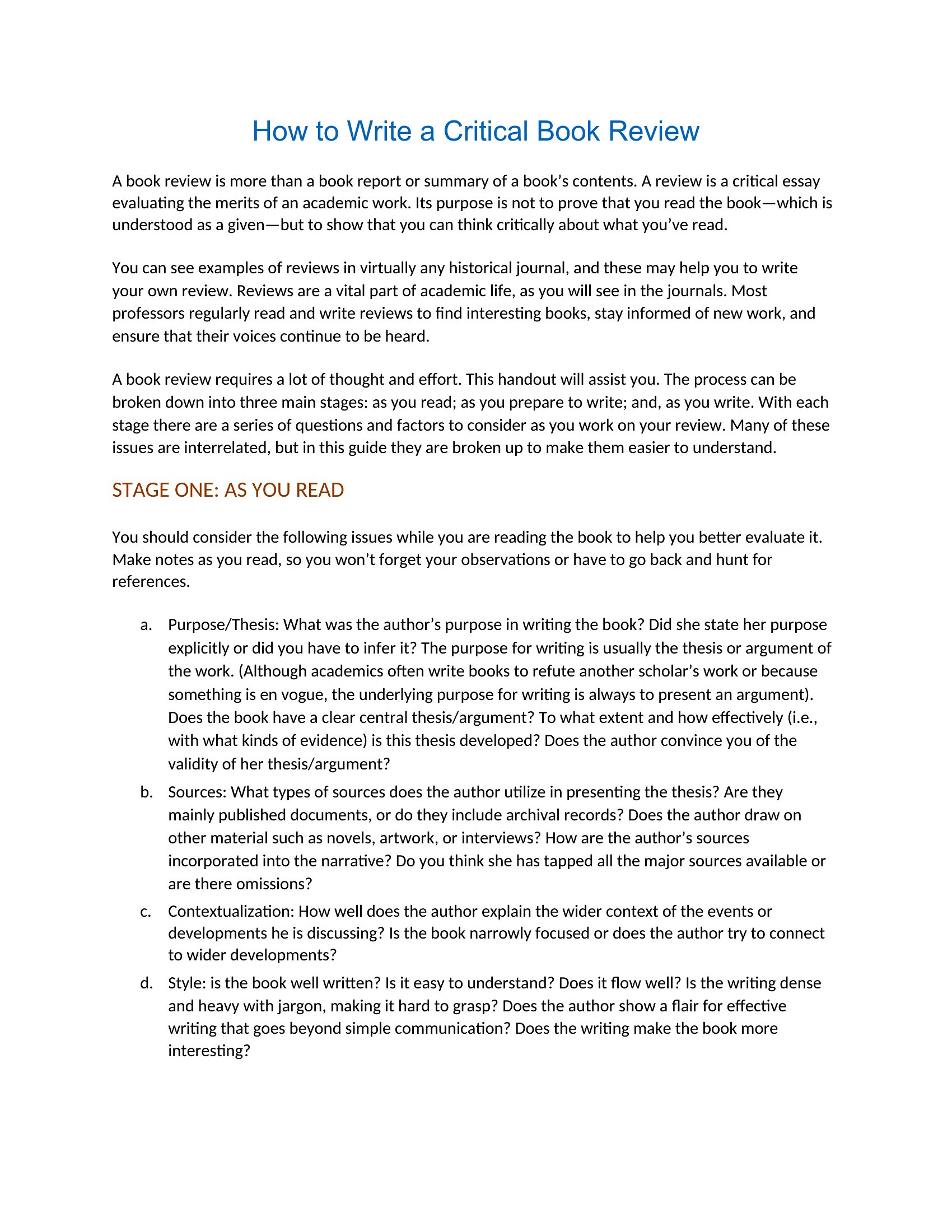 How to Write a Critical Book Review

A book review is more than a book report or summary of a book's contents. A review is a critical essay evaluating the merits of an academic work. Its purpose is not to prove that you read the book—which is understood as a given—but to show that you can think critically about what you've read.

You can see examples of reviews in virtually any historical journal, and these may help you to write your own review. Reviews are a vital part of academic life, as you will see in the journals. Most professors regularly read and write reviews to find interesting books, stay informed of new work, and ensure that their voices continue to be heard.

A book review requires a lot of thought and effort. This handout will assist you. The process can be broken down into three main stages: as you read; as you prepare to write; and, as you write. With each stage there are a series of questions and factors to consider as you work on your review. Many of these issues are interrelated, but in this guide they are broken up to make them easier to understand.

STAGE ONE: AS YOU READ

You should consider the following issues while you are reading the book to help you better evaluate it. Make notes as you read, so you won't forget your observations or have to go back and hunt for references.

a. Purpose/Thesis: What was the author's purpose in writing the book? Did she state her purpose explicitly or did you have to infer it? The purpose for writing is usually the thesis or argument of the work. (Although academics often write books to refute another scholar's work or because something is en vogue, the underlying purpose for writing is always to present an argument). Does the book have a clear central thesis/argument? To what extent and how effectively (i.e., with what kinds of evidence) is this thesis developed? Does the author convince you of the validity of her thesis/argument?

b. Sources: What types of sources does the author utilize in presenting the thesis? Are they mainly published documents, or do they include archival records? Does the author draw on other material such as novels, artwork, or interviews? How are the author's sources incorporated into the narrative? Do you think she has tapped all the major sources available or are there omissions?

c. Contextualization: How well does the author explain the wider context of the events or developments he is discussing? Is the book narrowly focused or does the author try to connect to wider developments?

d. Style: is the book well written? Is it easy to understand? Does it flow well? Is the writing dense and heavy with jargon, making it hard to grasp? Does the author show a flair for effective writing that goes beyond simple communication? Does the writing make the book more interesting?